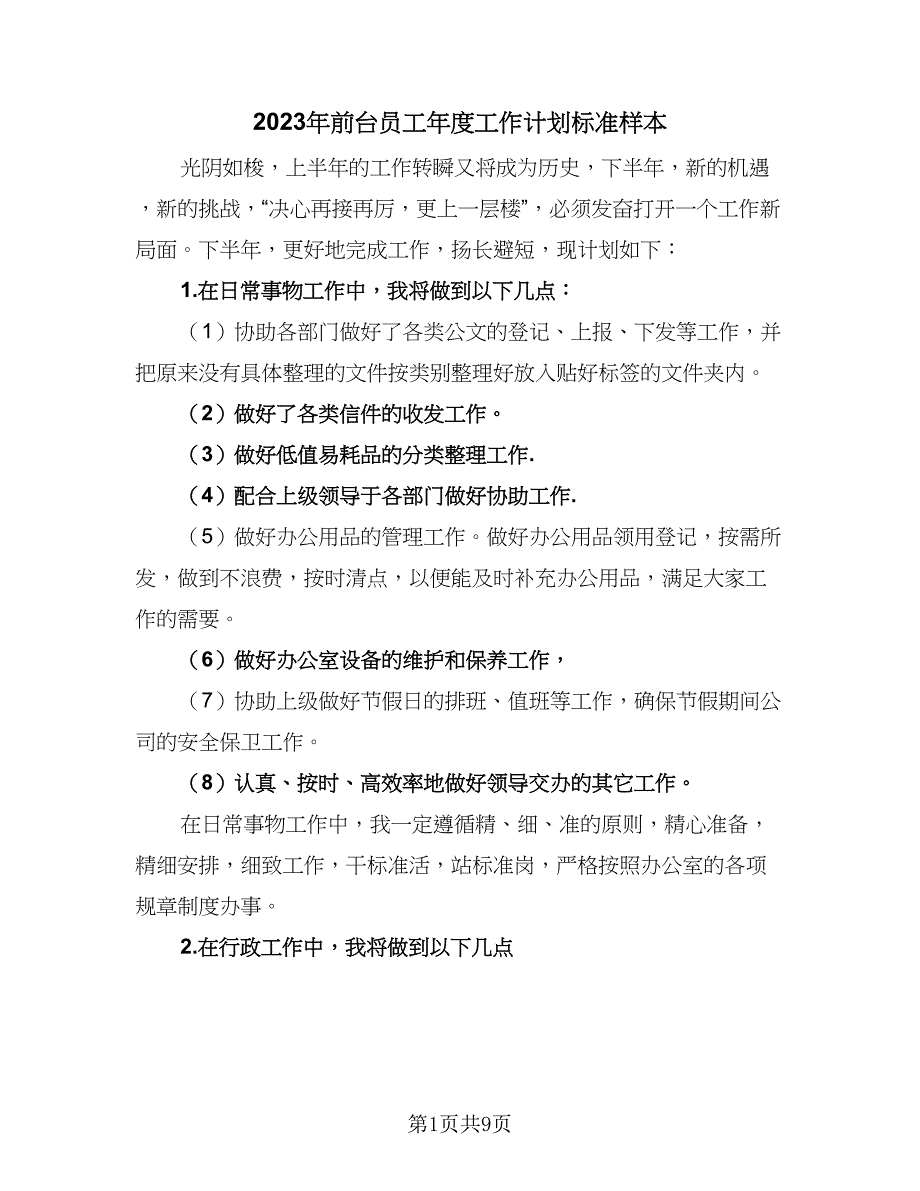 2023年前台员工年度工作计划标准样本

光阴如梭，上半年的工作转瞬又将成为历史，下半年，新的机遇，新的挑战，“决心再接再厉，更上一层楼”，必须发奋打开一个工作新局面。下半年，更好地完成工作，扬长避短，现计划如下：

1.在日常事物工作中，我将做到以下几点：

（1）协助各部门做好了各类公文的登记、上报、下发等工作，并把原来没有具体整理的文件按类别整理好放入贴好标签的文件夹内。

（2）做好了各类信件的收发工作。

（3）做好低值易耗品的分类整理工作.

（4）配合上级领导于各部门做好协助工作.

（5）做好办公用品的管理工作。做好办公用品领用登记，按需所发，做到不浪费，按时清点，以便能及时补充办公用品，满足大家工作的需要。

（6）做好办公室设备的维护和保养工作，

（7）协助上级做好节假日的排班、值班等工作，确保节假期间公司的安全保卫工作。

（8）认真、按时、高效率地做好领导交办的其它工作。

在日常事物工作中，我一定遵循精、细、准的原则，精心准备，精细安排，细致工作，干标准活，站标准岗，严格按照办公室的各项规章制度办事。

2.在行政工作中，我将做到以下几点

第1页共9页